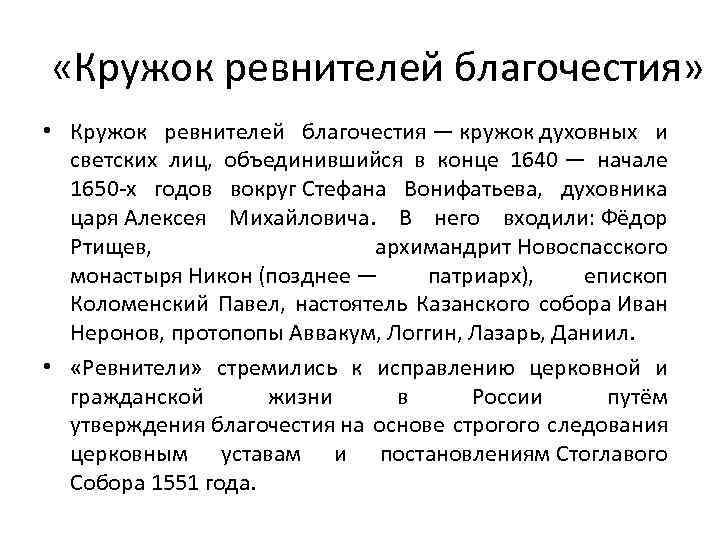 «Кружок ревнителей благочестия»

• Кружок ревнителей благочестия — кружок духовных и светских лиц, объединившийся в конце 1640 — начале 1650-х годов вокруг Стефана Вонифатьева, духовника царя Алексея Михайловича. В него входили: Фёдор Ртищев, архимандрит Новоспасского монастыря Никон (позднее — патриарх), епископ Коломенский Павел, настоятель Казанского собора Иван Неронов, протопопы Аввакум, Логгин, Лазарь, Даниил.

• «Ревнители» стремились к исправлению церковной и гражданской жизни в России путём утверждения благочестия на основе строгого следования церковным уставам и постановлениям Стоглавого Собора 1551 года.